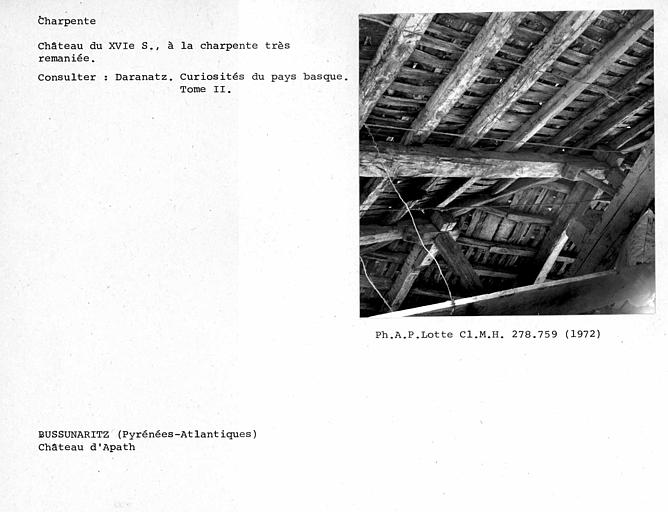 Charpente

Château du XVIe S., à la charpente très remaniée.

Consulter : Daranatz. Curiosités du pays basque. Tome II.

Ph.A.P.Lotte Cl.M.H. 278.759 (1972)

BUSSUNARITZ (Pyrénées-Atlantiques)
Château d'Apath